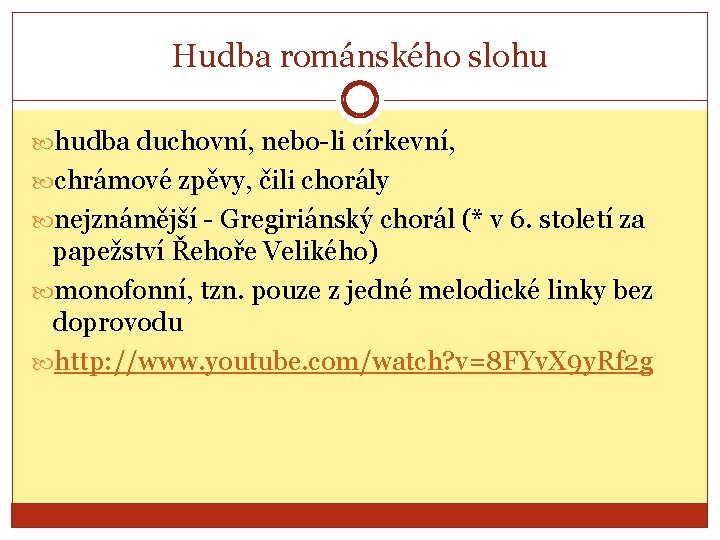 Hudba románského slohu

hudba duchovní, nebo-li církevní,

chrámové zpěvy, čili chorály

nejznámější - Gregiriánský chorál (* v 6. století za papežství Řehoře Velikého)

monofonní, tzn. pouze z jedné melodické linky bez doprovodu

http://www.youtube.com/watch?v=8FYvX9yRf2g